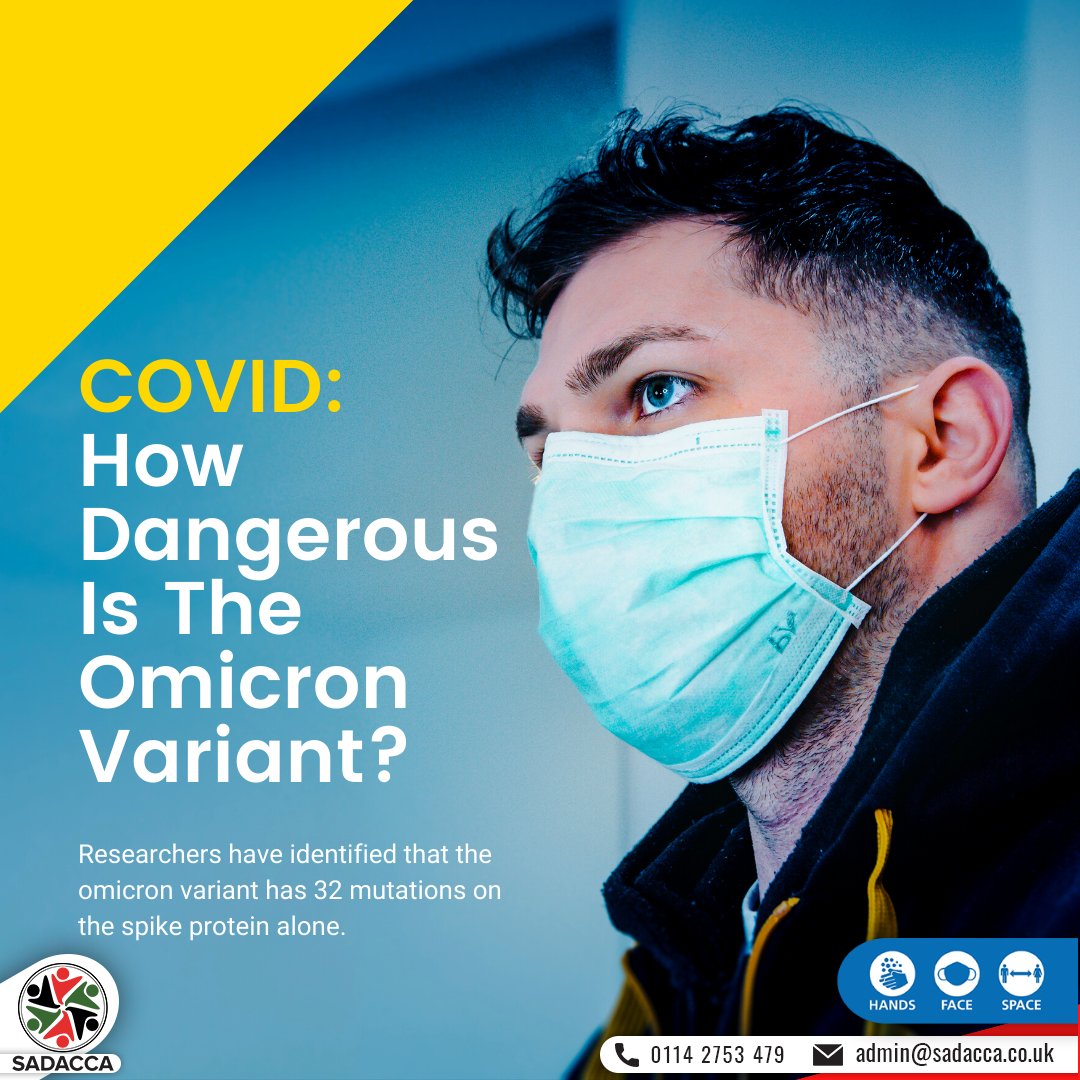 COVID:
How Dangerous Is The Omicron Variant?

Researchers have identified that the omicron variant has 32 mutations on the spike protein alone.

SADACCA

HANDS FACE SPACE

0114 2753 479 admin@sadacca.co.uk